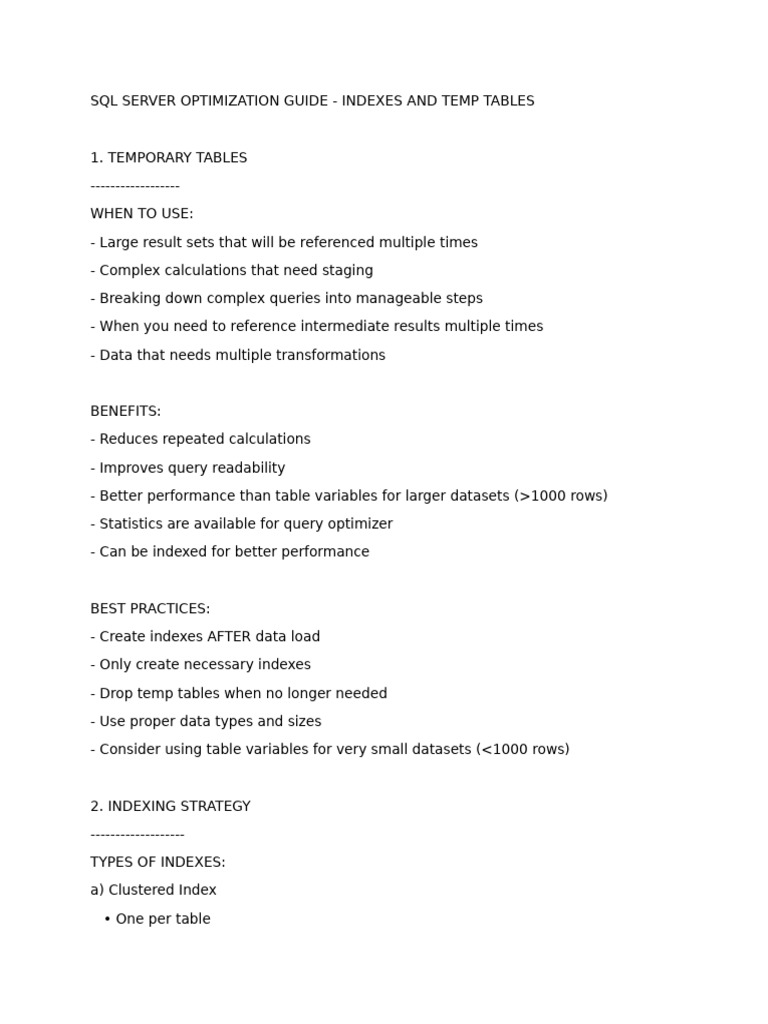 SQL SERVER OPTIMIZATION GUIDE - INDEXES AND TEMP TABLES

1. TEMPORARY TABLES
------------------
WHEN TO USE:
- Large result sets that will be referenced multiple times
- Complex calculations that need staging
- Breaking down complex queries into manageable steps
- When you need to reference intermediate results multiple times
- Data that needs multiple transformations

BENEFITS:
- Reduces repeated calculations
- Improves query readability
- Better performance than table variables for larger datasets (>1000 rows)
- Statistics are available for query optimizer
- Can be indexed for better performance

BEST PRACTICES:
- Create indexes AFTER data load
- Only create necessary indexes
- Drop temp tables when no longer needed
- Use proper data types and sizes
- Consider using table variables for very small datasets (<1000 rows)

2. INDEXING STRATEGY
-------------------
TYPES OF INDEXES:
a) Clustered Index
• One per table